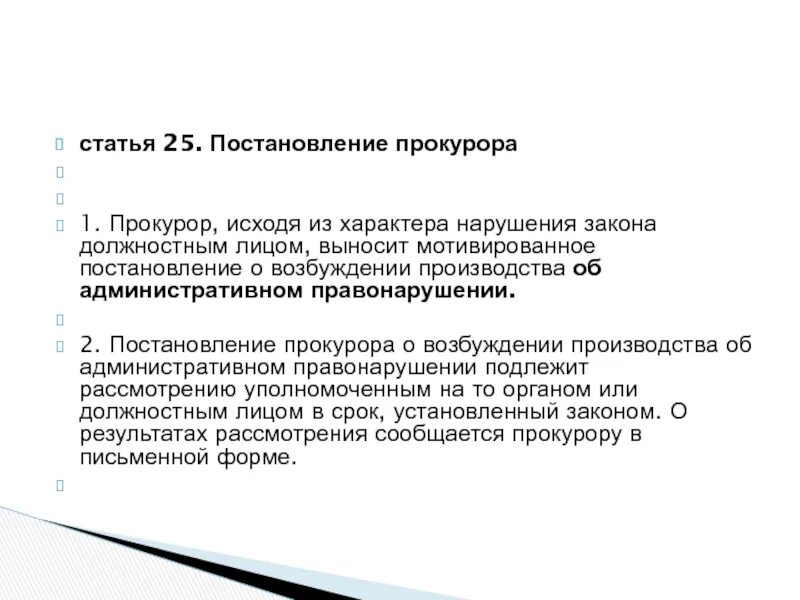 статья 25. Постановление прокурора

1. Прокурор, исходя из характера нарушения закона должностным лицом, выносит мотивированное постановление о возбуждении производства об административном правонарушении.

2. Постановление прокурора о возбуждении производства об административном правонарушении подлежит рассмотрению уполномоченным на то органом или должностным лицом в срок, установленный законом. О результатах рассмотрения сообщается прокурору в письменной форме.